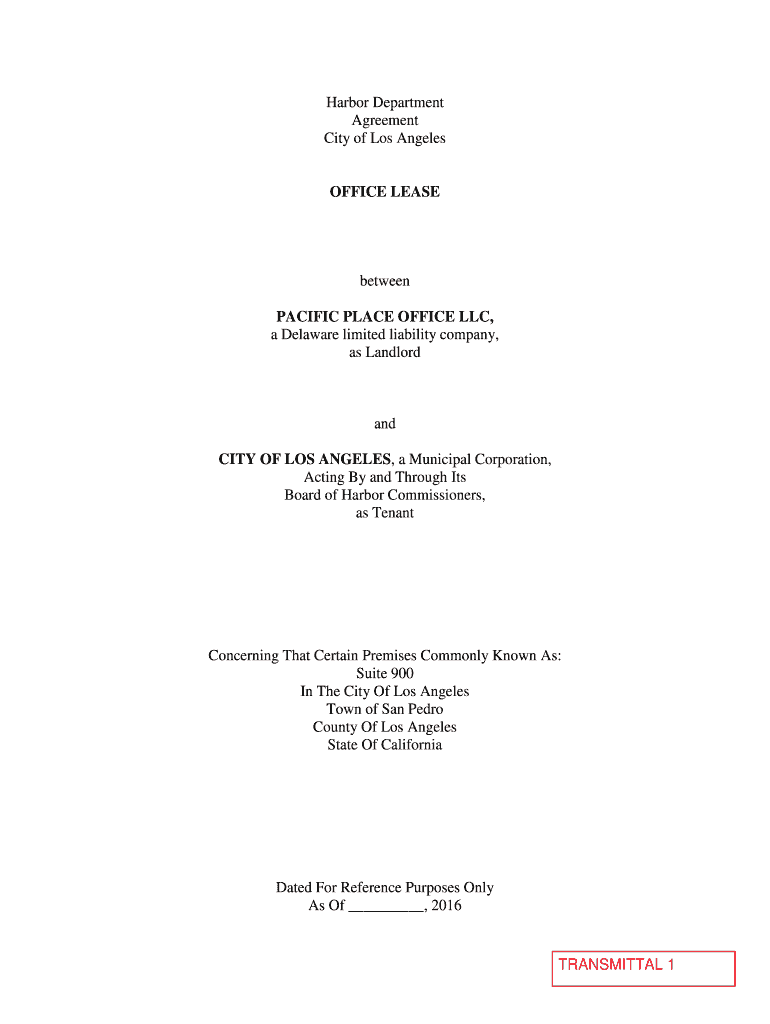 Harbor Department
Agreement
City of Los Angeles

OFFICE LEASE

between

PACIFIC PLACE OFFICE LLC,
a Delaware limited liability company,
as Landlord

and

CITY OF LOS ANGELES, a Municipal Corporation,
Acting By and Through Its
Board of Harbor Commissioners,
as Tenant

Concerning That Certain Premises Commonly Known As:
Suite 900
In The City Of Los Angeles
Town of San Pedro
County Of Los Angeles
State Of California

Dated For Reference Purposes Only
As Of __________, 2016

TRANSMITTAL 1